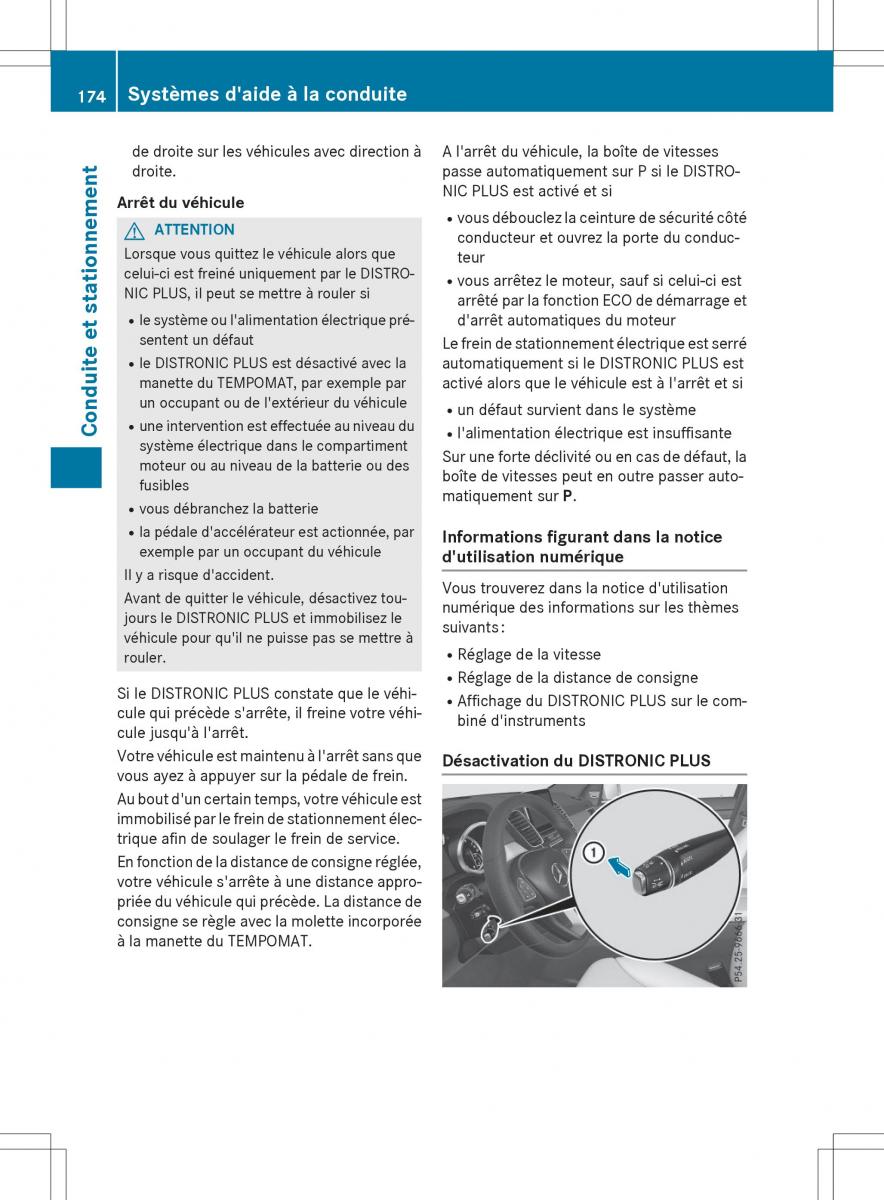 174 Systèmes d'aide à la conduite

Conduite et stationnement

de droite sur les véhicules avec direction à droite.

Arrêt du véhicule

ATTENTION

Lorsque vous quittez le véhicule alors que celui-ci est freiné uniquement par le DISTRONIC PLUS, il peut se mettre à rouler si

• le système ou l'alimentation électrique présentent un défaut
• le DISTRONIC PLUS est désactivé avec la manette du TEMPOMAT, par exemple par un occupant ou de l'extérieur du véhicule
• une intervention est effectuée au niveau du système électrique dans le compartiment moteur ou au niveau de la batterie ou des fusibles
• vous débranchez la batterie
• la pédale d'accélérateur est actionnée, par exemple par un occupant du véhicule

Il y a risque d'accident.

Avant de quitter le véhicule, désactivez toujours le DISTRONIC PLUS et immobilisez le véhicule pour qu'il ne puisse pas se mettre à rouler.

Si le DISTRONIC PLUS constate que le véhicule qui précède s'arrête, il freine votre véhicule jusqu'à l'arrêt.

Votre véhicule est maintenu à l'arrêt sans que vous ayez à appuyer sur la pédale de frein.

Au bout d'un certain temps, votre véhicule est immobilisé par le frein de stationnement électrique afin de soulager le frein de service.

En fonction de la distance de consigne réglée, votre véhicule s'arrête à une distance appropriée du véhicule qui précède. La distance de consigne se règle avec la molette incorporée à la manette du TEMPOMAT.

A l'arrêt du véhicule, la boîte de vitesses passe automatiquement sur P si le DISTRONIC PLUS est activé et si

• vous débouclez la ceinture de sécurité côté conducteur et ouvrez la porte du conducteur
• vous arrêtez le moteur, sauf si celui-ci est arrêté par la fonction ECO de démarrage et d'arrêt automatiques du moteur

Le frein de stationnement électrique est serré automatiquement si le DISTRONIC PLUS est activé alors que le véhicule est à l'arrêt et si

• un défaut survient dans le système
• l'alimentation électrique est insuffisante

Sur une forte déclivité ou en cas de défaut, la boîte de vitesses peut en outre passer automatiquement sur P.

Informations figurant dans la notice d'utilisation numérique

Vous trouverez dans la notice d'utilisation numérique des informations sur les thèmes suivants :

• Réglage de la vitesse
• Réglage de la distance de consigne
• Affichage du DISTRONIC PLUS sur le combiné d'instruments

Désactivation du DISTRONIC PLUS

1

P54 25-9666-31